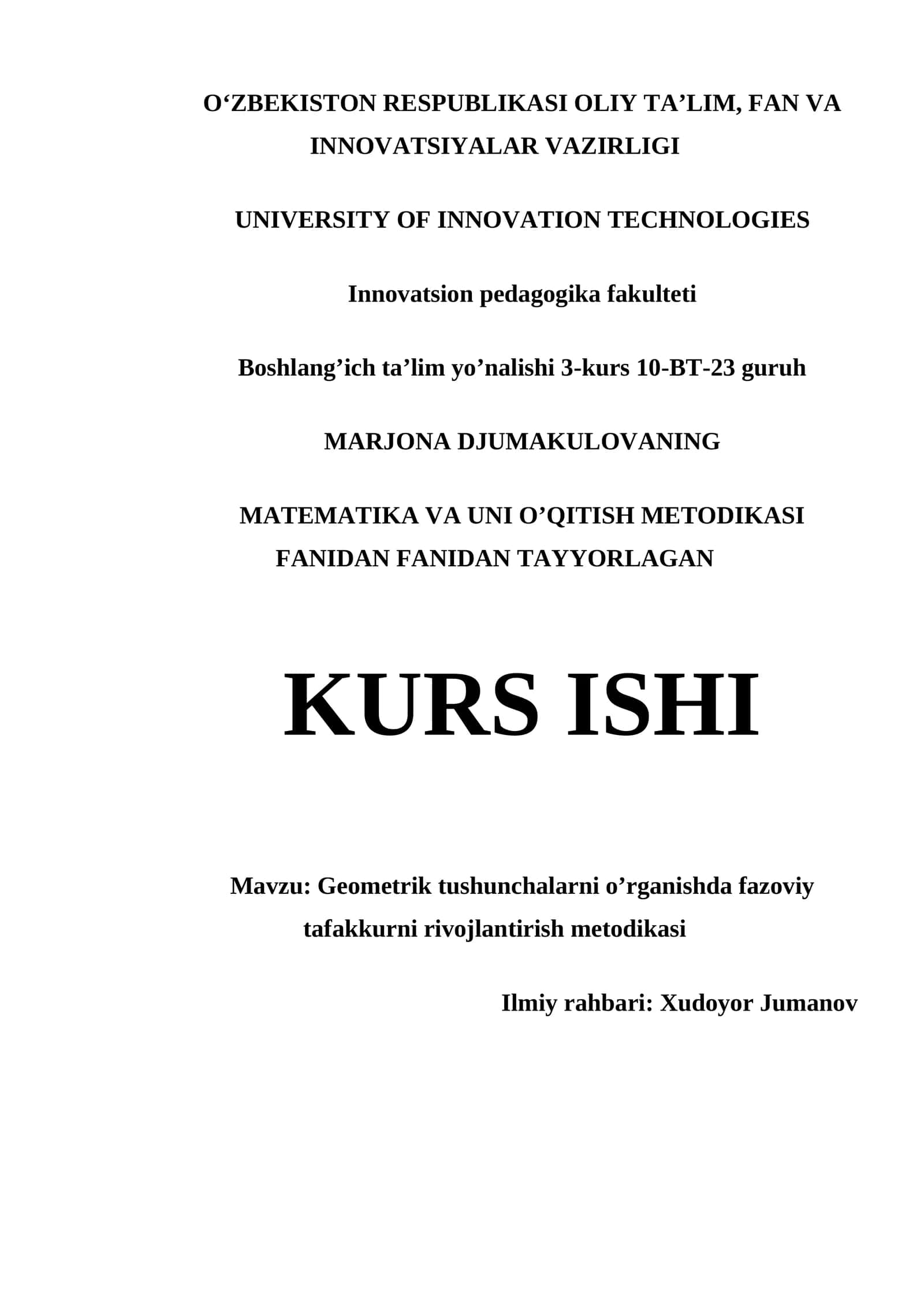 O‘ZBEKISTON RESPUBLIKASI OLIY TA’LIM, FAN VA INNOVATSIYALAR VAZIRLIGI

UNIVERSITY OF INNOVATION TECHNOLOGIES

Innovatsion pedagogika fakulteti

Boshlang’ich ta’lim yo’nalishi 3-kurs 10-BT-23 guruh

MARJONA DJUMAKULOVANING

MATEMATIKA VA UNI O’QITISH METODIKASI FANIDAN FANIDAN TAYYORLAGAN

KURS ISHI

Mavzu: Geometrik tushunchalarni o’rganishda fazoviy tafakkurni rivojlantirish metodikasi

Ilmiy rahbari: Xudoyor Jumanov